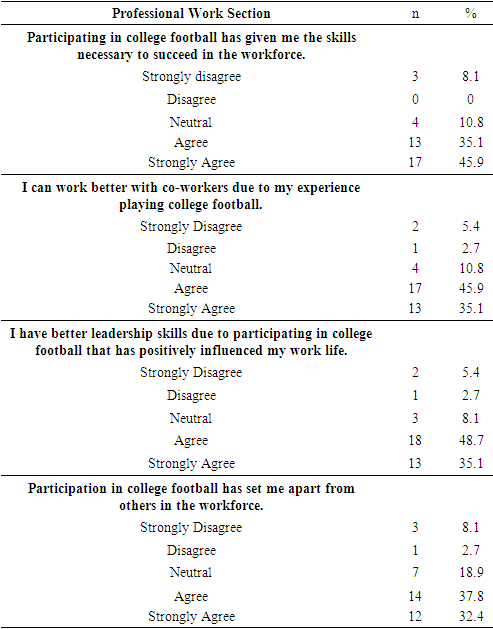 | Professional Work Section | n | % |
|---|---|---|
| Participating in college football has given me the skills necessary to succeed in the workforce. | | |
| Strongly disagree | 3 | 8.1 |
| Disagree | 0 | 0 |
| Neutral | 4 | 10.8 |
| Agree | 13 | 35.1 |
| Strongly Agree | 17 | 45.9 |
| I can work better with co-workers due to my experience playing college football. | | |
| Strongly Disagree | 2 | 5.4 |
| Disagree | 1 | 2.7 |
| Neutral | 4 | 10.8 |
| Agree | 17 | 45.9 |
| Strongly Agree | 13 | 35.1 |
| I have better leadership skills due to participating in college football that has positively influenced my work life. | | |
| Strongly Disagree | 2 | 5.4 |
| Disagree | 1 | 2.7 |
| Neutral | 3 | 8.1 |
| Agree | 18 | 48.7 |
| Strongly Agree | 13 | 35.1 |
| Participation in college football has set me apart from others in the workforce. | | |
| Strongly Disagree | 3 | 8.1 |
| Disagree | 1 | 2.7 |
| Neutral | 7 | 18.9 |
| Agree | 14 | 37.8 |
| Strongly Agree | 12 | 32.4 |